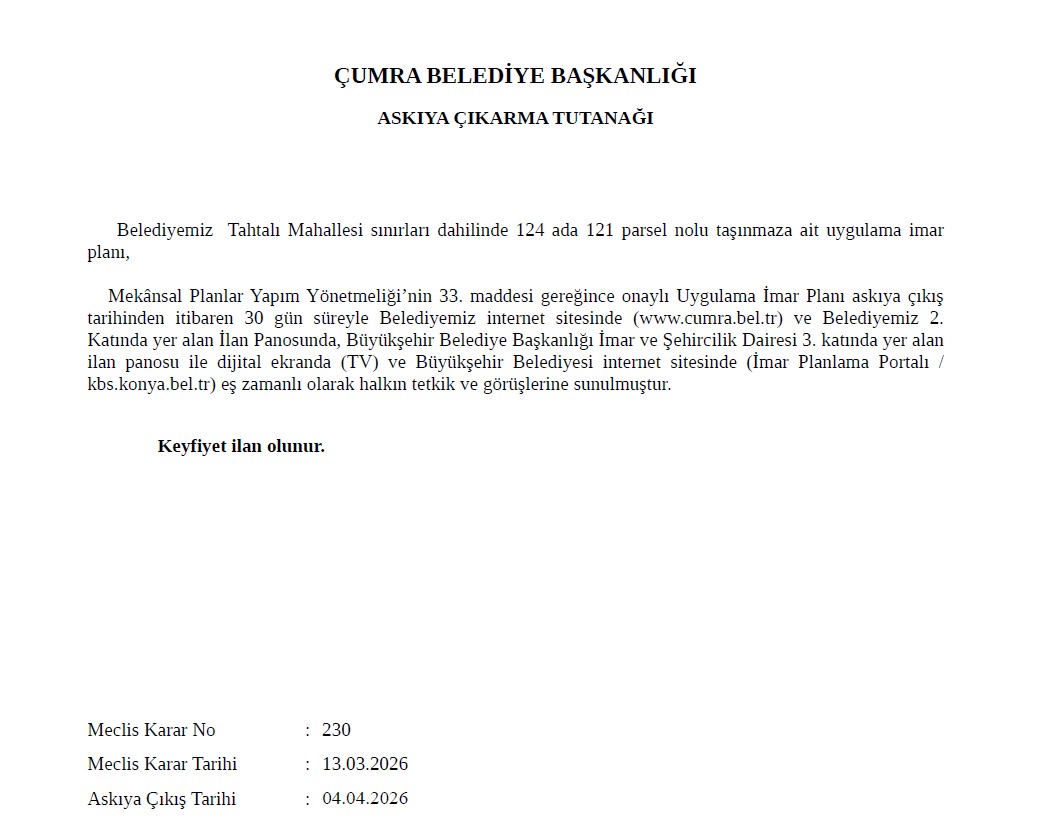 ÇUMRA BELEDİYE BAŞKANLIĞI

ASKIYA ÇIKARMA TUTANAĞI

Belediyemiz Tahtalı Mahallesi sınırları dahilinde 124 ada 121 parsel nolu taşınmaza ait uygulama imar planı,

Mekânsal Planlar Yapım Yönetmeliği'nin 33. maddesi gereğince onaylı Uygulama İmar Planı askıya çıkış tarihinden itibaren 30 gün süreyle Belediyemiz internet sitesinde (www.cumra.bel.tr) ve Belediyemiz 2. Katında yer alan İlan Panosunda, Büyükşehir Belediye Başkanlığı İmar ve Şehircilik Dairesi 3. katında yer alan ilan panosu ile dijital ekranda (TV) ve Büyükşehir Belediyesi internet sitesinde (İmar Planlama Portalı / kbs.konya.bel.tr) eş zamanlı olarak halkın tetkik ve görüşlerine sunulmuştur.

Keyfiyet ilan olunur.

Meclis Karar No : 230
Meclis Karar Tarihi : 13.03.2026
Askıya Çıkış Tarihi : 04.04.2026